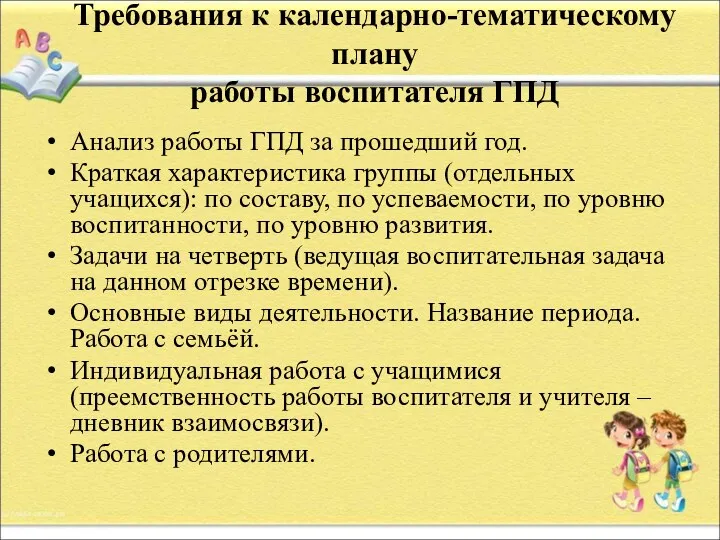 A B C

Требования к календарно-тематическому плану работы воспитателя ГПД

• Анализ работы ГПД за прошедший год.
• Краткая характеристика группы (отдельных учащихся): по составу, по успеваемости, по уровню воспитанности, по уровню развития.
• Задачи на четверть (ведущая воспитательная задача на данном отрезке времени).
• Основные виды деятельности. Название периода. Работа с семьёй.
• Индивидуальная работа с учащимися (преемственность работы воспитателя и учителя – дневник взаимосвязи).
• Работа с родителями.